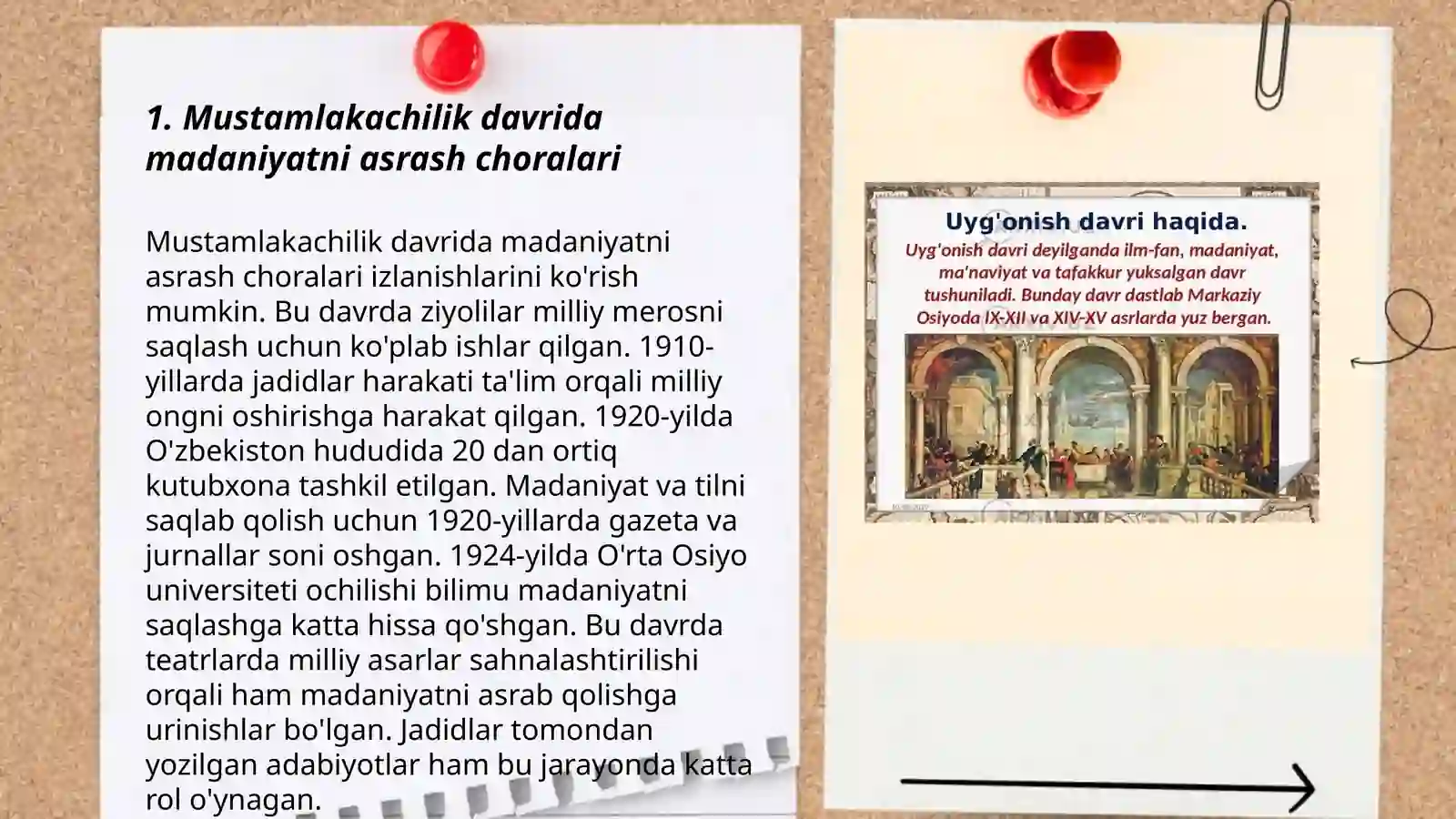 1. Mustamlakachilik davrida madaniyatni asrash choralari

Mustamlakachilik davrida madaniyatni asrash choralari izlanishlarini ko'rish mumkin. Bu davrda ziyolilar milliy merosni saqlash uchun ko'plab ishlar qilgan. 1910-yillarda jadidlar harakati ta'lim orqali milliy ongni oshirishga harakat qilgan. 1920-yilda O'zbekiston hududida 20 dan ortiq kutubxona tashkil etilgan. Madaniyat va tilni saqlab qolish uchun 1920-yillarda gazeta va jurnallar soni oshgan. 1924-yilda O'rta Osiyo universiteti ochilishi bilimu madaniyatni saqlashga katta hissa qo'shgan. Bu davrda teatrlarda milliy asarlar sahnalashtirilishi orqali ham madaniyatni asrab qolishga urinishlar bo'lgan. Jadidlar tomondan yozilgan adabiyotlar ham bu jarayonda katta rol o'ynagan.

Uyg'onish davri haqida.

Uyg'onish davri deyilganda ilm-fan, madaniyat, ma'naviyat va tafakkur yuksalgan davr tushuniladi. Bunday davr dastlab Markaziy Osiyoda IX-XII va XIV-XV asrlarda yuz bergan.